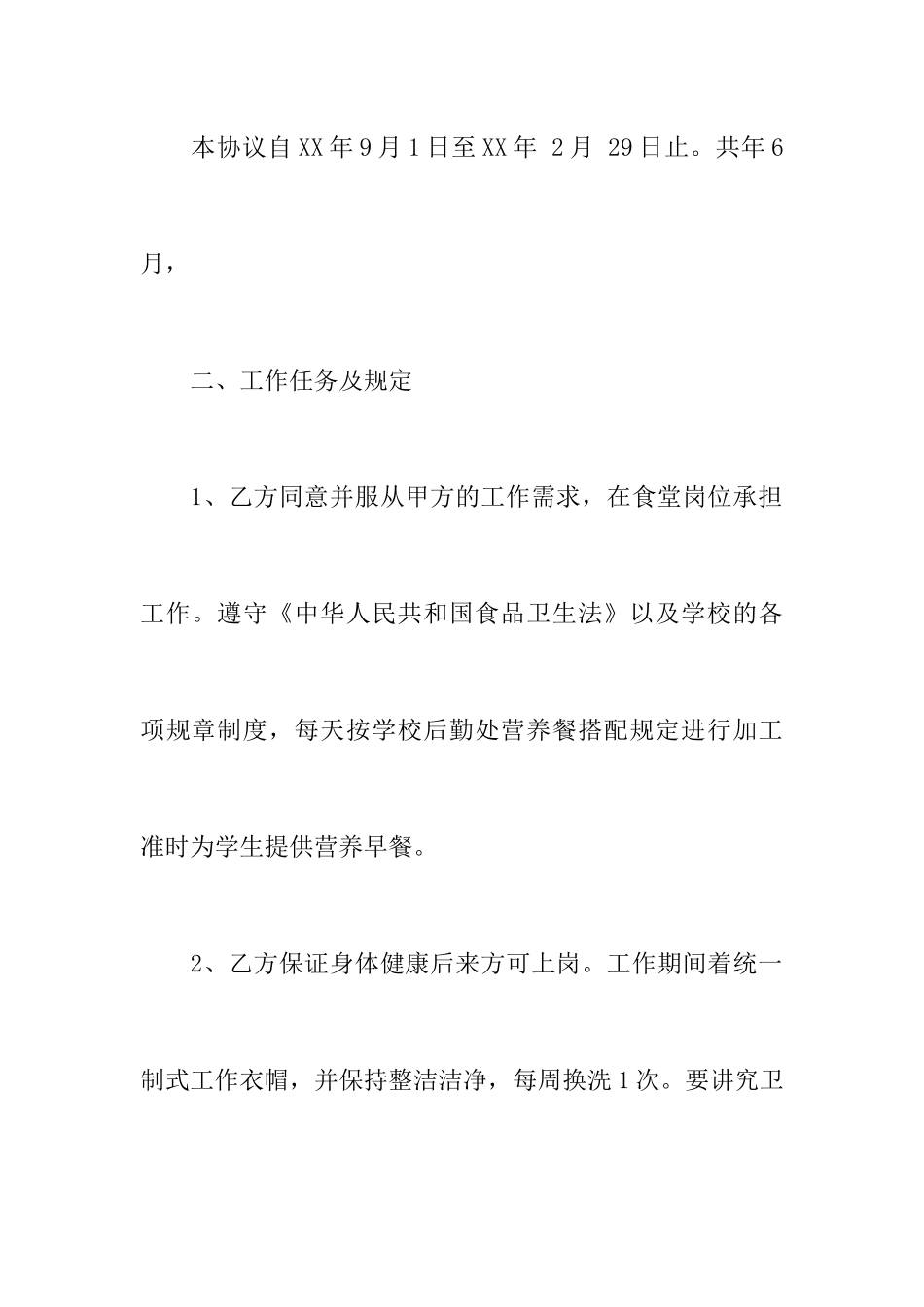 本协议自XX年9月1日至XX年 2月 29日止。共年6月，

二、工作任务及规定

1、乙方同意并服从甲方的工作需求，在食堂岗位承担工作。遵守《中华人民共和国食品卫生法》以及学校的各项规章制度，每天按学校后勤处营养餐搭配规定进行加工准时为学生提供营养早餐。

2、乙方保证身体健康后来方可上岗。工作期间着统一制式工作衣帽，并保持整洁洁净，每周换洗1次。要讲究卫